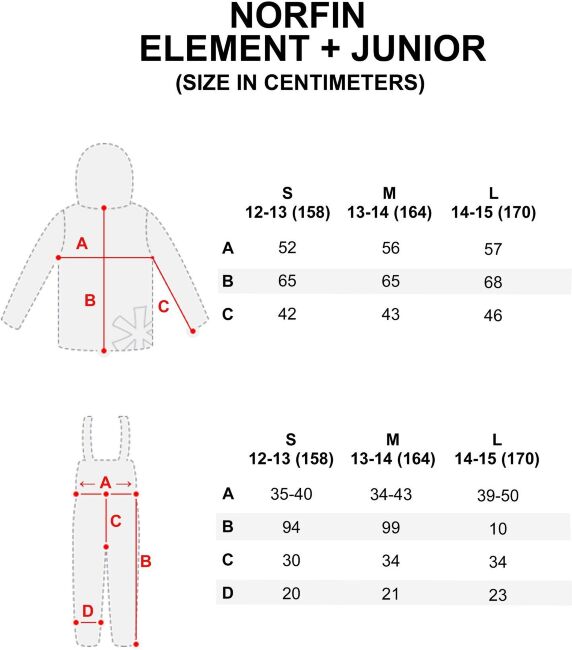 NORFIN
ELEMENT + JUNIOR
(SIZE IN CENTIMETERS)

A
B
C

| | S 12-13 (158) | M 13-14 (164) | L 14-15 (170) |
|---|---|---|---|
| A | 52 | 56 | 57 |
| B | 65 | 65 | 68 |
| C | 42 | 43 | 46 |

A
C
B
D

| | S 12-13 (158) | M 13-14 (164) | L 14-15 (170) |
|---|---|---|---|
| A | 35-40 | 34-43 | 39-50 |
| B | 94 | 99 | 10 |
| C | 30 | 34 | 34 |
| D | 20 | 21 | 23 |